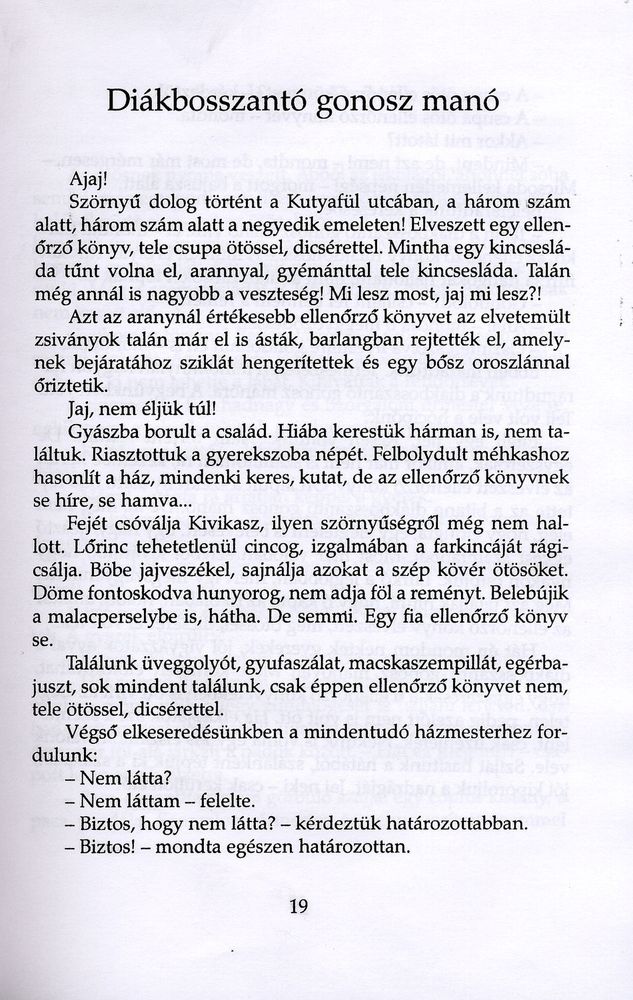 Diákbosszantó gonosz manó

Ajaj!

Szörnyű dolog történt a Kutyafül utcában, a három szám alatt, három szám alatt a negyedik emeleten! Elveszett egy ellenőrző könyv, tele csupa ötössel, dicsérettel. Mintha egy kincsesláda tűnt volna el, arannyal, gyémánttal tele kincsesláda. Talán még annál is nagyobb a veszteség! Mi lesz most, jaj mi lesz?!

Azt az aranynál értékesebb ellenőrző könyvet az elvetemült zsiványok talán már el is ásták, barlangban rejtették el, amelynek bejáratához sziklát hengerítettek és egy bősz oroszlánnal őriztetik.

Jaj, nem éljük túl!

Gyászba borult a család. Hiába kerestük hárman is, nem találtuk. Riasztottuk a gyerekszoba népét. Felbolydult méhkashoz hasonlít a ház, mindenki keres, kutat, de az ellenőrző könyvnek se híre, se hamva...

Fejét csóválja Kivikasz, ilyen szörnyűségről még nem hallott. Lőrinc tehetetlenül cincog, izgalmában a farkincáját rágicsálja. Böbe jajveszékel, sajnálja azokat a szép kövér ötösöket. Döme fontoskodva hunyorog, nem adja föl a reményt. Belebújik a malacperselybe is, hátha. De semmi. Egy fia ellenőrző könyv se.

Találunk üveggolyót, gyufaszálat, macskaszempillát, egérbajuszt, sok mindent találunk, csak éppen ellenőrző könyvet nem, tele ötössel, dicsérettel.

Végső elkeseredésünkben a mindentudó házmesterhez fordulunk:

– Nem látta?

– Nem láttam – felelte.

– Biztos, hogy nem látta? – kérdeztük határozottabban.

– Biztos! – mondta egészen határozottan.

19